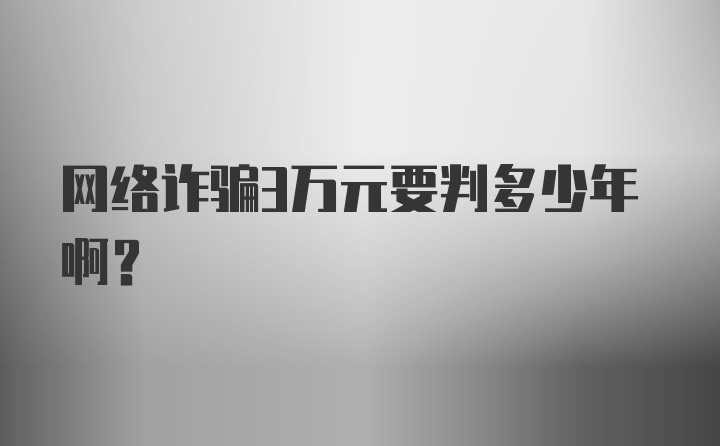 网络诈骗3万元要判多少年啊？